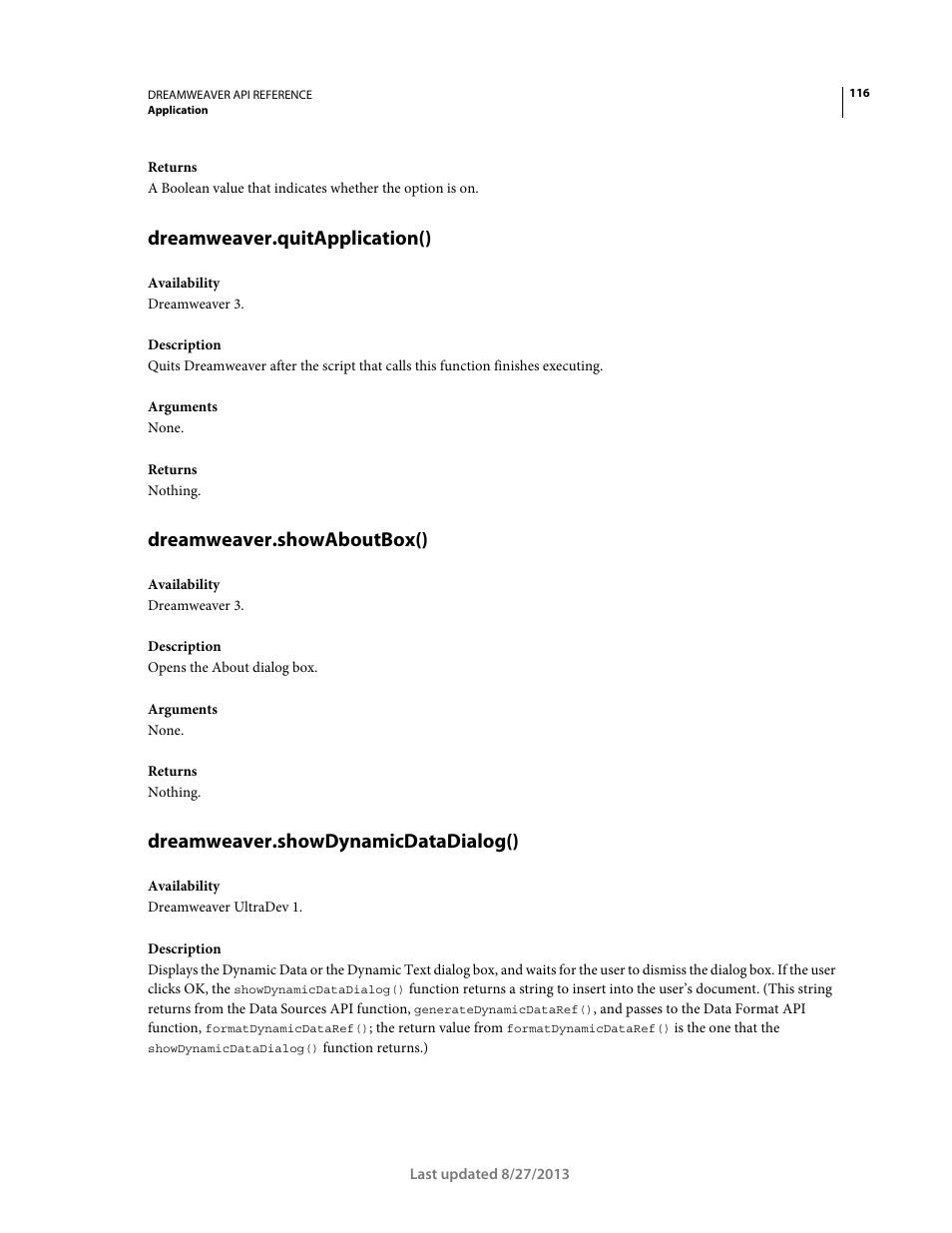 DREAMWEAVER API REFERENCE
Application

116

Returns
A Boolean value that indicates whether the option is on.

dreamweaver.quitApplication()

Availability
Dreamweaver 3.

Description
Quits Dreamweaver after the script that calls this function finishes executing.

Arguments
None.

Returns
Nothing.

dreamweaver.showAboutBox()

Availability
Dreamweaver 3.

Description
Opens the About dialog box.

Arguments
None.

Returns
Nothing.

dreamweaver.showDynamicDataDialog()

Availability
Dreamweaver UltraDev 1.

Description
Displays the Dynamic Data or the Dynamic Text dialog box, and waits for the user to dismiss the dialog box. If the user clicks OK, the showDynamicDataDialog() function returns a string to insert into the user's document. (This string returns from the Data Sources API function, generateDynamicDataRef(), and passes to the Data Format API function, formatDynamicDataRef(); the return value from formatDynamicDataRef() is the one that the showDynamicDataDialog() function returns.)

Last updated 8/27/2013